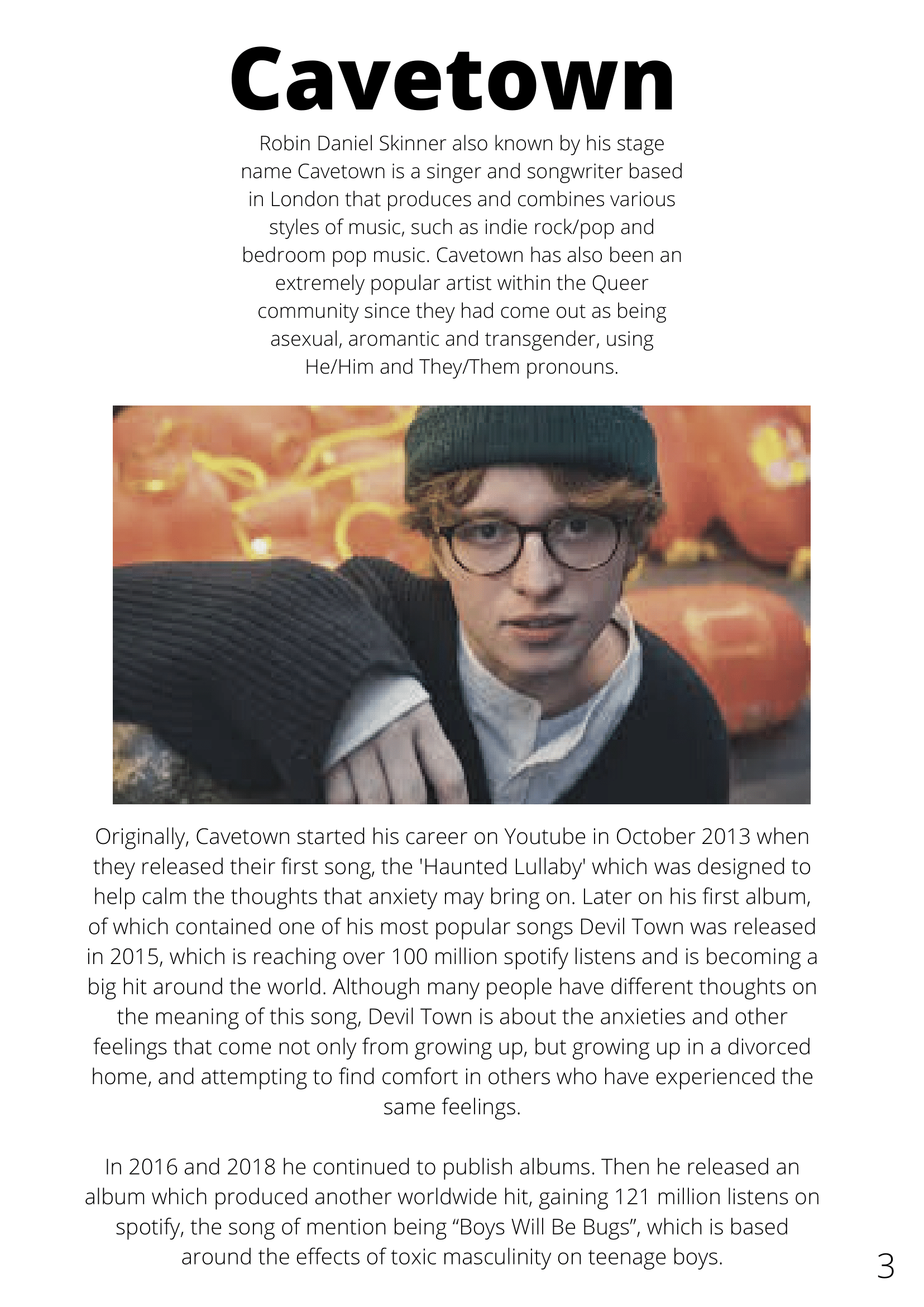 Cavetown

Robin Daniel Skinner also known by his stage name Cavetown is a singer and songwriter based in London that produces and combines various styles of music, such as indie rock/pop and bedroom pop music. Cavetown has also been an extremely popular artist within the Queer community since they had come out as being asexual, aromantic and transgender, using He/Him and They/Them pronouns.

Originally, Cavetown started his career on Youtube in October 2013 when they released their first song, the 'Haunted Lullaby' which was designed to help calm the thoughts that anxiety may bring on. Later on his first album, of which contained one of his most popular songs Devil Town was released in 2015, which is reaching over 100 million spotify listens and is becoming a big hit around the world. Although many people have different thoughts on the meaning of this song, Devil Town is about the anxieties and other feelings that come not only from growing up, but growing up in a divorced home, and attempting to find comfort in others who have experienced the same feelings.

In 2016 and 2018 he continued to publish albums. Then he released an album which produced another worldwide hit, gaining 121 million listens on spotify, the song of mention being "Boys Will Be Bugs", which is based around the effects of toxic masculinity on teenage boys.

3